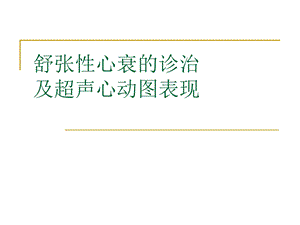 舒张性心衰的诊治
及超声心动图表现